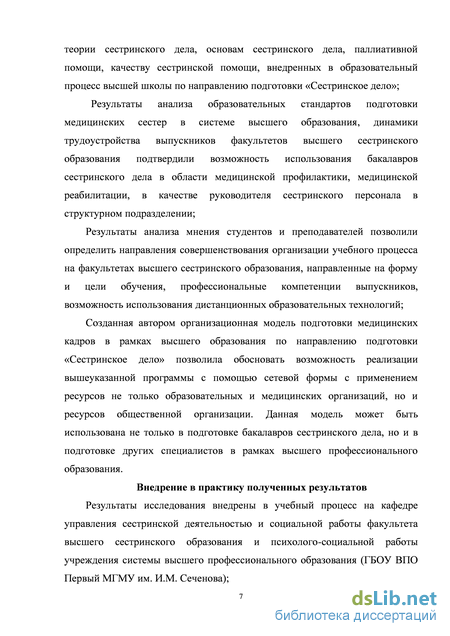 теории сестринского дела, основам сестринского дела, паллиативной помощи, качеству сестринской помощи, внедренных в образовательный процесс высшей школы по направлению подготовки «Сестринское дело»;

Результаты анализа образовательных стандартов подготовки медицинских сестер в системе высшего образования, динамики трудоустройства выпускников факультетов высшего сестринского образования подтвердили возможность использования бакалавров сестринского дела в области медицинской профилактики, медицинской реабилитации, в качестве руководителя сестринского персонала в структурном подразделении;

Результаты анализа мнения студентов и преподавателей позволили определить направления совершенствования организации учебного процесса на факультетах высшего сестринского образования, направленные на форму и цели обучения, профессиональные компетенции выпускников, возможность использования дистанционных образовательных технологий;

Созданная автором организационная модель подготовки медицинских кадров в рамках высшего образования по направлению подготовки «Сестринское дело» позволила обосновать возможность реализации вышеуказанной программы с помощью сетевой формы с применением ресурсов не только образовательных и медицинских организаций, но и ресурсов общественной организации. Данная модель может быть использована не только в подготовке бакалавров сестринского дела, но и в подготовке других специалистов в рамках высшего профессионального образования.

Внедрение в практику полученных результатов

Результаты исследования внедрены в учебный процесс на кафедре управления сестринской деятельностью и социальной работы факультета высшего сестринского образования и психолого-социальной работы учреждения системы высшего профессионального образования (ГБОУ ВПО Первый МГМУ им. И.М. Сеченова);

7

dsLib.net
библиотека диссертаций